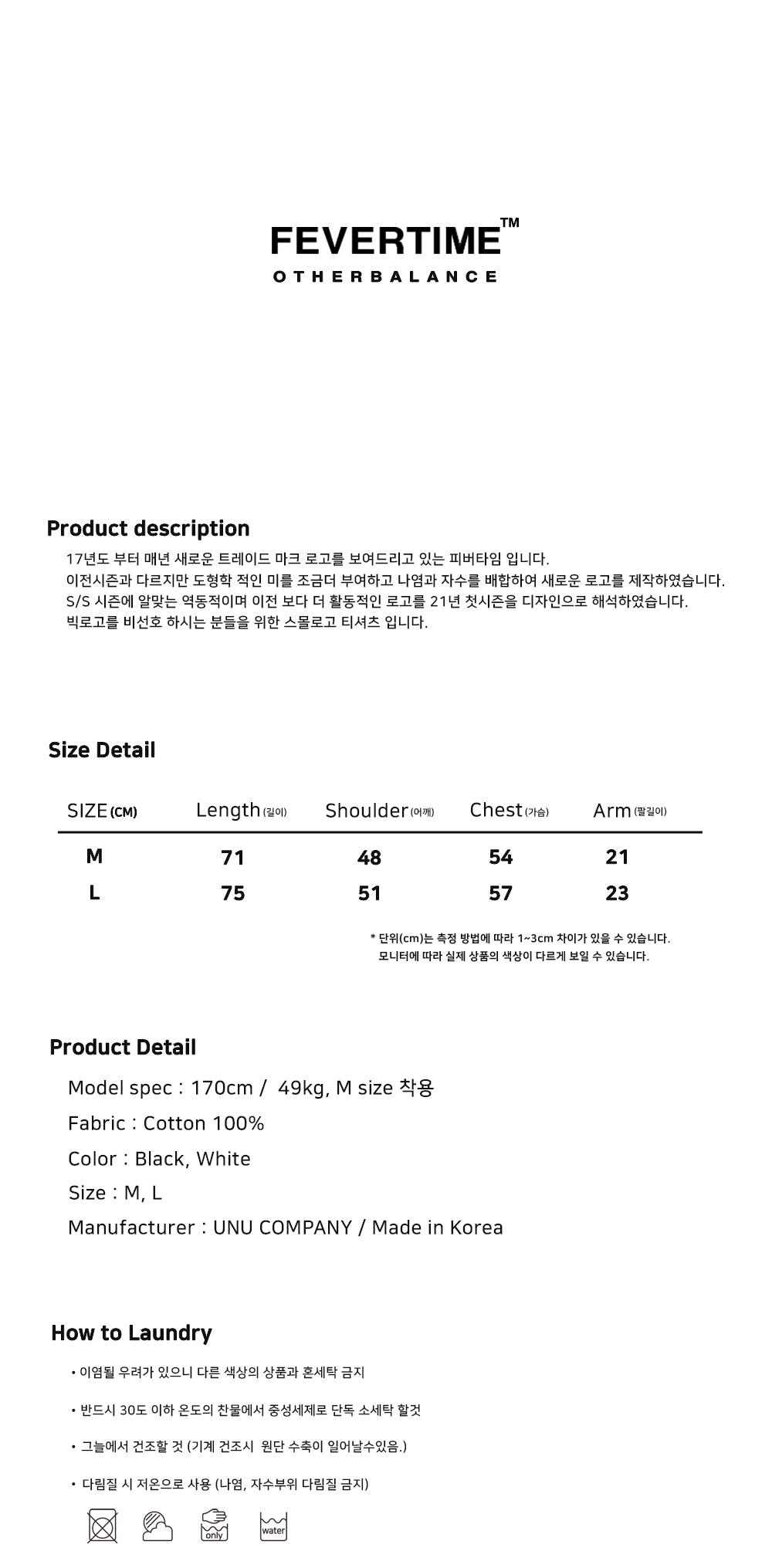 FEVERTIME™
OTHERBALANCE

Product description

17년도 부터 매년 새로운 트레이드 마크 로고를 보여드리고 있는 피버타임 입니다.
이전시즌과 다르지만 도형학 적인 미를 조금더 부여하고 나염과 자수를 배합하여 새로운 로고를 제작하였습니다.
S/S 시즌에 알맞는 역동적이며 이전 보다 더 활동적인 로고를 21년 첫시즌을 디자인으로 해석하였습니다.
빅로고를 비선호 하시는 분들을 위한 스몰로고 티셔츠 입니다.

Size Detail

| SIZE (CM) | Length (길이) | Shoulder (어깨) | Chest (가슴) | Arm (팔길이) |
|---|---|---|---|---|
| M | 71 | 48 | 54 | 21 |
| L | 75 | 51 | 57 | 23 |

* 단위(cm)는 측정 방법에 따라 1~3cm 차이가 있을 수 있습니다.
모니터에 따라 실제 상품의 색상이 다르게 보일 수 있습니다.

Product Detail

Model spec : 170cm / 49kg, M size 착용
Fabric : Cotton 100%
Color : Black, White
Size : M, L
Manufacturer : UNU COMPANY / Made in Korea

How to Laundry

• 이염될 우려가 있으니 다른 색상의 상품과 혼세탁 금지

• 반드시 30도 이하 온도의 찬물에서 중성세제로 단독 소세탁 할것

• 그늘에서 건조할 것 (기계 건조시 원단 수축이 일어날수있음.)

• 다림질 시 저온으로 사용 (나염, 자수부위 다림질 금지)

only
water